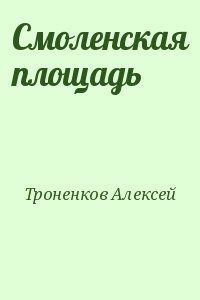 Смоленская площадь

Троненков Алексей